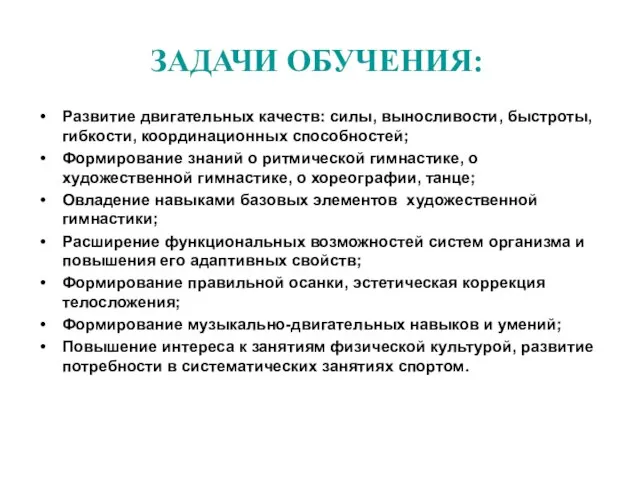 ЗАДАЧИ ОБУЧЕНИЯ:

• Развитие двигательных качеств: силы, выносливости, быстроты, гибкости, координационных способностей;
• Формирование знаний о ритмической гимнастике, о художественной гимнастике, о хореографии, танце;
• Овладение навыками базовых элементов художественной гимнастики;
• Расширение функциональных возможностей систем организма и повышения его адаптивных свойств;
• Формирование правильной осанки, эстетическая коррекция телосложения;
• Формирование музыкально-двигательных навыков и умений;
• Повышение интереса к занятиям физической культурой, развитие потребности в систематических занятиях спортом.